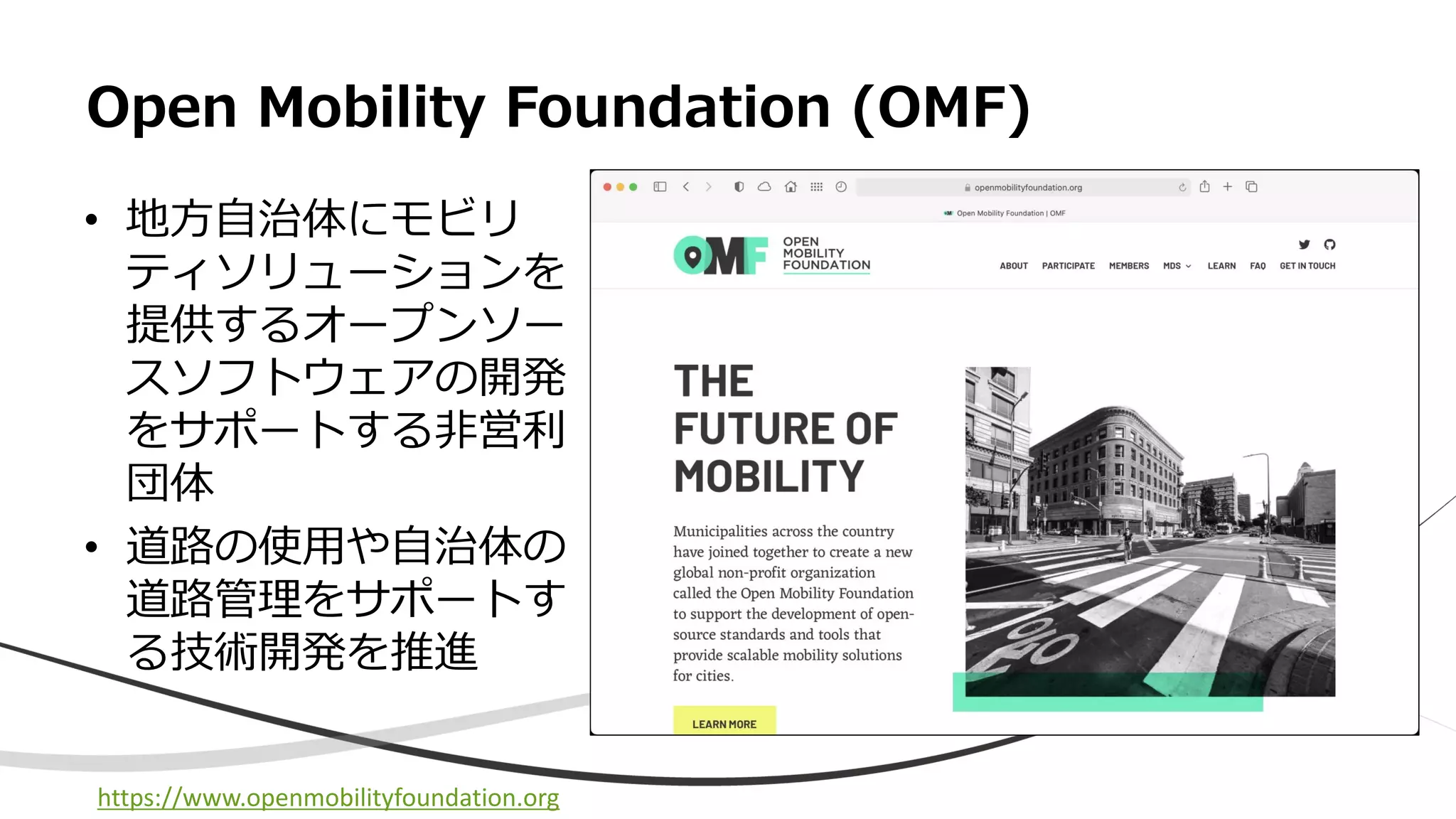 Open Mobility Foundation (OMF)

• 地方自治体にモビリティソリューションを提供するオープンソースソフトウェアの開発をサポートする非営利団体

• 道路の使用や自治体の道路管理をサポートする技術開発を推進

openmobilityfoundation.org

Open Mobility Foundation | OMF

OMF OPEN MOBILITY FOUNDATION

ABOUT PARTICIPATE MEMBERS MDS LEARN FAQ GET IN TOUCH

THE FUTURE OF MOBILITY

Municipalities across the country have joined together to create a new global non-profit organization called the Open Mobility Foundation to support the development of open-source standards and tools that provide scalable mobility solutions for cities.

LEARN MORE

https://www.openmobilityfoundation.org